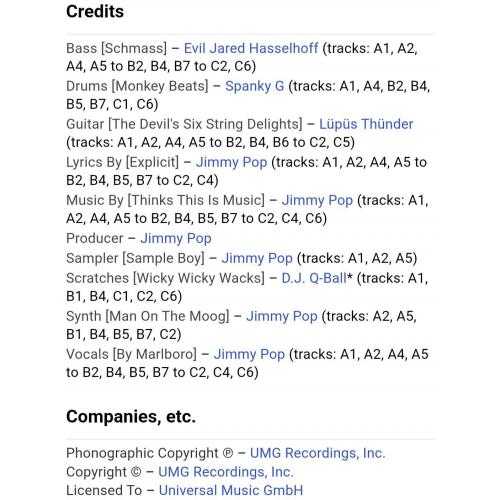 Credits

Bass [Schmass] – Evil Jared Hasselhoff (tracks: A1, A2, A4, A5 to B2, B4, B7 to C2, C6)
Drums [Monkey Beats] – Spanky G (tracks: A1, A4, B2, B4, B5, B7, C1, C6)
Guitar [The Devil's Six String Delights] – Lüpüs Thünder (tracks: A1, A2, A4, A5 to B2, B4, B6 to C2, C5)
Lyrics By [Explicit] – Jimmy Pop (tracks: A1, A2, A4, A5 to B2, B4, B5, B7 to C2, C4)
Music By [Thinks This Is Music] – Jimmy Pop (tracks: A1, A2, A4, A5 to B2, B4, B5, B7 to C2, C4, C6)
Producer – Jimmy Pop
Sampler [Sample Boy] – Jimmy Pop (tracks: A1, A2, A5)
Scratches [Wicky Wicky Wacks] – D.J. Q-Ball* (tracks: A1, B1, B4, C1, C2, C6)
Synth [Man On The Moog] – Jimmy Pop (tracks: A2, A5, B1, B4, B5, B7, C2)
Vocals [By Marlboro] – Jimmy Pop (tracks: A1, A2, A4, A5 to B2, B4, B5, B7 to C2, C4, C6)

Companies, etc.

Phonographic Copyright ℗ – UMG Recordings, Inc.
Copyright © – UMG Recordings, Inc.
Licensed To – Universal Music GmbH